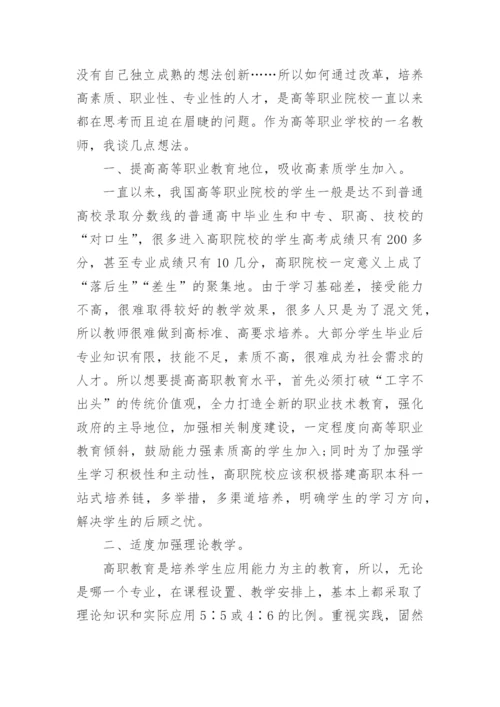 没有自己独立成熟的想法创新……所以如何通过改革，培养高素质、职业性、专业性的人才，是高等职业院校一直以来都在思考而且迫在眉睫的问题。作为高等职业学校的一名教师，我谈几点想法。

一、提高高等职业教育地位，吸收高素质学生加入。

一直以来，我国高等职业院校的学生一般是达不到普通高校录取分数线的普通高中毕业生和中专、职高、技校的“对口生”，很多进入高职院校的学生高考成绩只有200多分，甚至专业成绩只有10几分，高职院校一定意义上成了“落后生”“差生”的聚集地。由于学习基础差，接受能力不高，很难取得较好的教学效果，很多人只是为了混文凭，所以教师很难做到高标准、高要求培养。大部分学生毕业后专业知识有限，技能不足，素质不高，很难成为社会需求的人才。所以想要提高高职教育水平，首先必须打破“工字不出头”的传统价值观，全力打造全新的职业技术教育，强化政府的主导地位，加强相关制度建设，一定程度向高等职业教育倾斜，鼓励能力强素质高的学生加入;同时为了加强学生学习积极性和主动性，高职院校应该积极搭建高职本科一站式培养链，多举措，多渠道培养，明确学生的学习方向，解决学生的后顾之忧。

二、适度加强理论教学。

高职教育是培养学生应用能力为主的教育，所以，无论是哪一个专业，在课程设置、教学安排上，基本上都采取了理论知识和实际应用5∶5或4∶6的比例。重视实践，固然